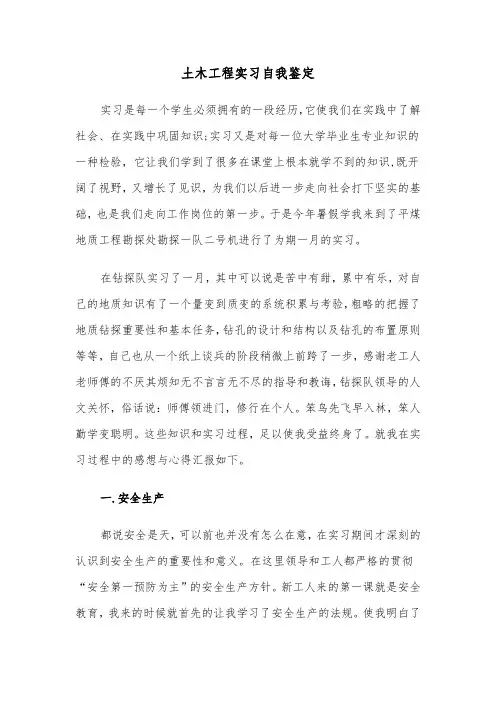 土木工程实习自我鉴定

实习是每一个学生必须拥有的一段经历，它使我们在实践中了解社会、在实践中巩固知识;实习又是对每一位大学毕业生专业知识的一种检验，它让我们学到了很多在课堂上根本就学不到的知识,既开阔了视野，又增长了见识，为我们以后进一步走向社会打下坚实的基础，也是我们走向工作岗位的第一步。于是今年暑假学我来到了平煤地质工程勘探处勘探一队二号机进行了为期一月的实习。

在钻探队实习了一月，其中可以说是苦中有甜，累中有乐，对自己的地质知识有了一个量变到质变的系统积累与考验，粗略的把握了地质钻探重要性和基本任务，钻孔的设计和结构以及钻孔的布置原则等等，自己也从一个纸上谈兵的阶段稍微上前跨了一步，感谢老工人老师傅的不厌其烦知无不言言无不尽的指导和教诲，钻探队领导的人文关怀，俗话说：师傅领进门，修行在个人。笨鸟先飞早入林，笨人勤学变聪明。这些知识和实习过程，足以使我受益终身了。就我在实习过程中的感想与心得汇报如下。

一.安全生产

都说安全是天，可以前也并没有怎么在意，在实习期间才深刻的认识到安全生产的重要性和意义。在这里领导和工人都严格的贯彻“安全第一预防为主”的安全生产方针。新工人来的第一课就是安全教育，我来的时候就首先的让我学习了安全生产的法规。使我明白了